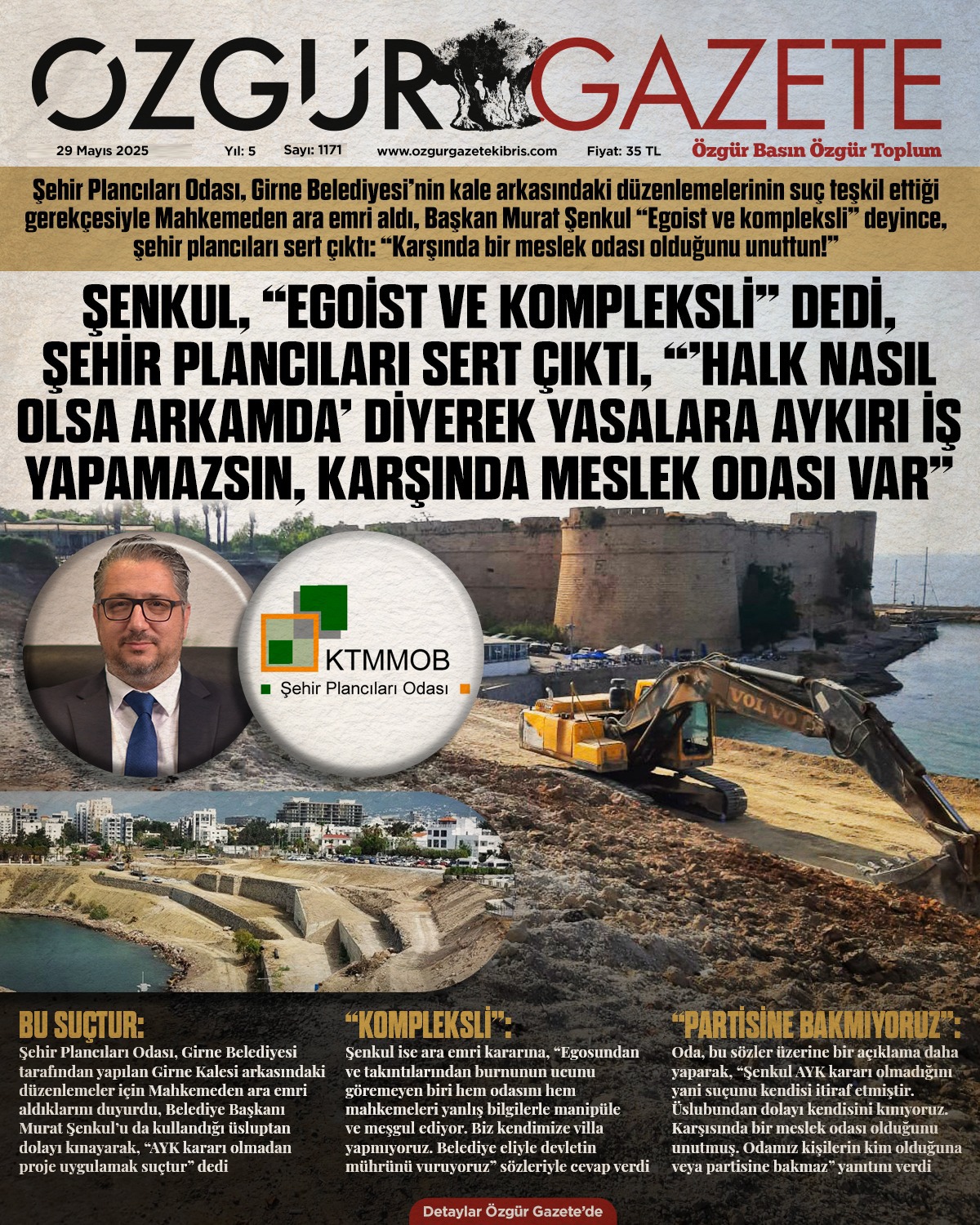 ÖZGÜR GAZETE

29 Mayıs 2025 Yıl: 5 Sayı: 1171 www.ozgurgazetekibris.com Fiyat: 35 TL Özgür Basın Özgür Toplum

Şehir Plancıları Odası, Girne Belediyesi'nin kale arkasındaki düzenlemelerinin suç teşkil ettiği gerekçesiyle Mahkemeden ara emri aldı, Başkan Murat Şenkul "Egoist ve kompleksli" deyince, şehir plancıları sert çıktı: "Karşında bir meslek odası olduğunu unuttun!"

ŞENKUL, "EGOİST VE KOMPLEKSLİ" DEDİ, ŞEHİR PLANCILARI SERT ÇIKTI, "'HALK NASIL OLSA ARKAMDA' DİYEREK YASALARA AYKIRI İŞ YAPAMAZSIN, KARŞINDA MESLEK ODASI VAR"

KTMMOB
Şehir Plancıları Odası

VOLVO

BU SUÇTUR:
Şehir Plancıları Odası, Girne Belediyesi tarafından yapılan Girne Kalesi arkasındaki düzenlemeler için Mahkemeden ara emri aldıklarını duyurdu, Belediye Başkanı Murat Şenkul'u da kullandığı üsluptan dolayı kınayarak, "AYK kararı olmadan proje uygulamak suçtur" dedi

"KOMPLEKSLİ":
Şenkul ise ara emri kararına, "Egosundan ve takıntılarından burnunun ucunu göremeyen biri hem odasını hem mahkemeleri yanlış bilgilerle manipüle ve meşgul ediyor. Biz kendimize villa yapmıyoruz. Belediye eliyle devletin mührünü vuruyoruz" sözleriyle cevap verdi

"PARTİSİNE BAKMIYORUZ":
Oda, bu sözler üzerine bir açıklama daha yaparak, "Şenkul AYK kararı olmadığını yani suçunu kendisi itiraf etmiştir. Üslubundan dolayı kendisini kınıyoruz. Karşısında bir meslek odası olduğunu unutmuş. Odamız kişilerin kim olduğuna veya partisine bakmaz" yanıtını verdi

Detaylar Özgür Gazete'de